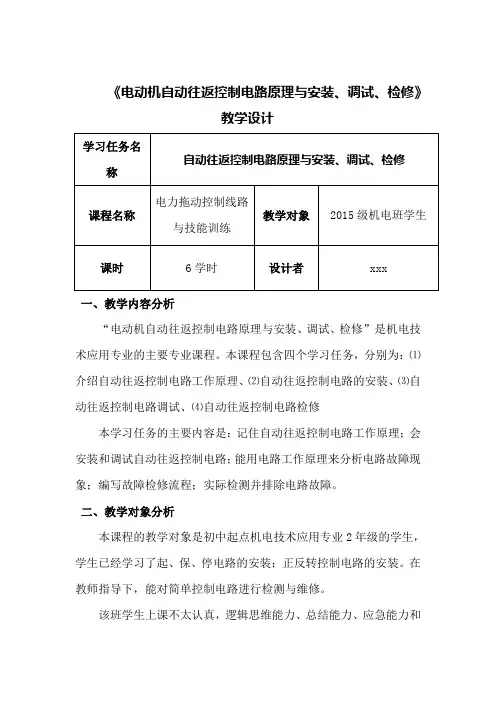 《电动机自动往返控制电路原理与安装、调试、检修》

教学设计

| 学习任务名称 | 自动往返控制电路原理与安装、调试、检修 | | |
|---|---|---|---|
| 课程名称 | 电力拖动控制线路与技能训练 | 教学对象 | 2015 级机电班学生 |
| 课时 | 6 学时 | 设计者 | xxx |

一、教学内容分析

“电动机自动往返控制电路原理与安装、调试、检修”是机电技术应用专业的主要专业课程。本课程包含四个学习任务，分别为：⑴介绍自动往返控制电路工作原理、⑵自动往返控制电路的安装、⑶自动往返控制电路调试、⑷自动往返控制电路检修

本学习任务的主要内容是：记住自动往返控制电路工作原理；会安装和调试自动往返控制电路；能用电路工作原理来分析电路故障现象；编写故障检修流程；实际检测并排除电路故障。

二、教学对象分析

本课程的教学对象是初中起点机电技术应用专业 2 年级的学生，学生已经学习了起、保、停电路的安装；正反转控制电路的安装。在教师指导下，能对简单控制电路进行检测与维修。

该班学生上课不太认真，逻辑思维能力、总结能力、应急能力和